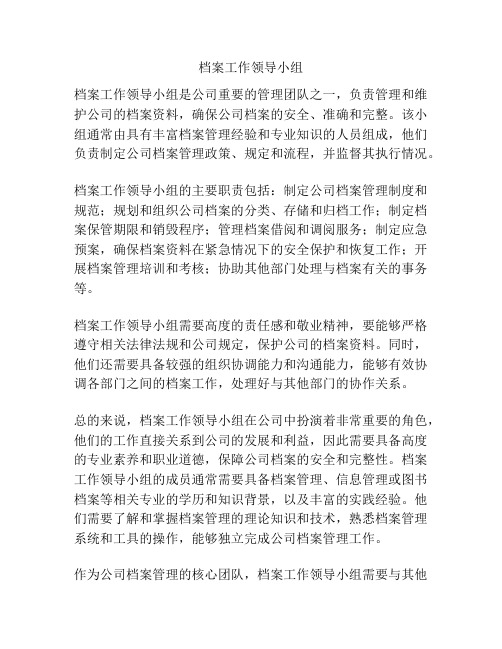 档案工作领导小组

档案工作领导小组是公司重要的管理团队之一，负责管理和维护公司的档案资料，确保公司档案的安全、准确和完整。该小组通常由具有丰富档案管理经验和专业知识的人员组成，他们负责制定公司档案管理政策、规定和流程，并监督其执行情况。

档案工作领导小组的主要职责包括：制定公司档案管理制度和规范；规划和组织公司档案的分类、存储和归档工作；制定档案保管期限和销毁程序；管理档案借阅和调阅服务；制定应急预案，确保档案资料在紧急情况下的安全保护和恢复工作；开展档案管理培训和考核；协助其他部门处理与档案有关的事务等。

档案工作领导小组需要高度的责任感和敬业精神，要能够严格遵守相关法律法规和公司规定，保护公司的档案资料。同时，他们还需要具备较强的组织协调能力和沟通能力，能够有效协调各部门之间的档案工作，处理好与其他部门的协作关系。

总的来说，档案工作领导小组在公司中扮演着非常重要的角色，他们的工作直接关系到公司的发展和利益，因此需要具备高度的专业素养和职业道德，保障公司档案的安全和完整性。档案工作领导小组的成员通常需要具备档案管理、信息管理或图书档案等相关专业的学历和知识背景，以及丰富的实践经验。他们需要了解和掌握档案管理的理论知识和技术，熟悉档案管理系统和工具的操作，能够独立完成公司档案管理工作。

作为公司档案管理的核心团队，档案工作领导小组需要与其他